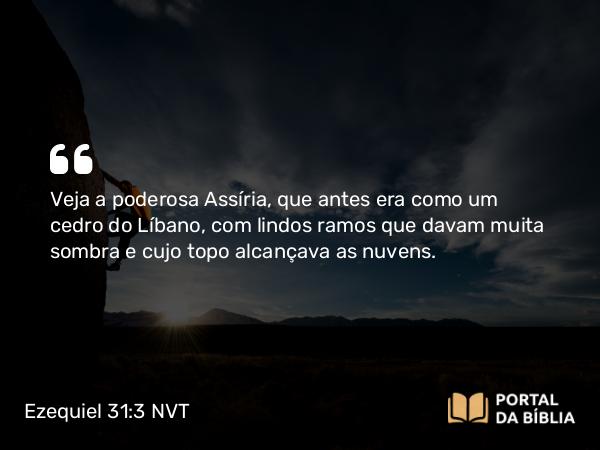 Veja a poderosa Assíria, que antes era como um cedro do Líbano, com lindos ramos que davam muita sombra e cujo topo alcançava as nuvens.

Ezequiel 31:3 NVT

PORTAL
DA BÍBLIA